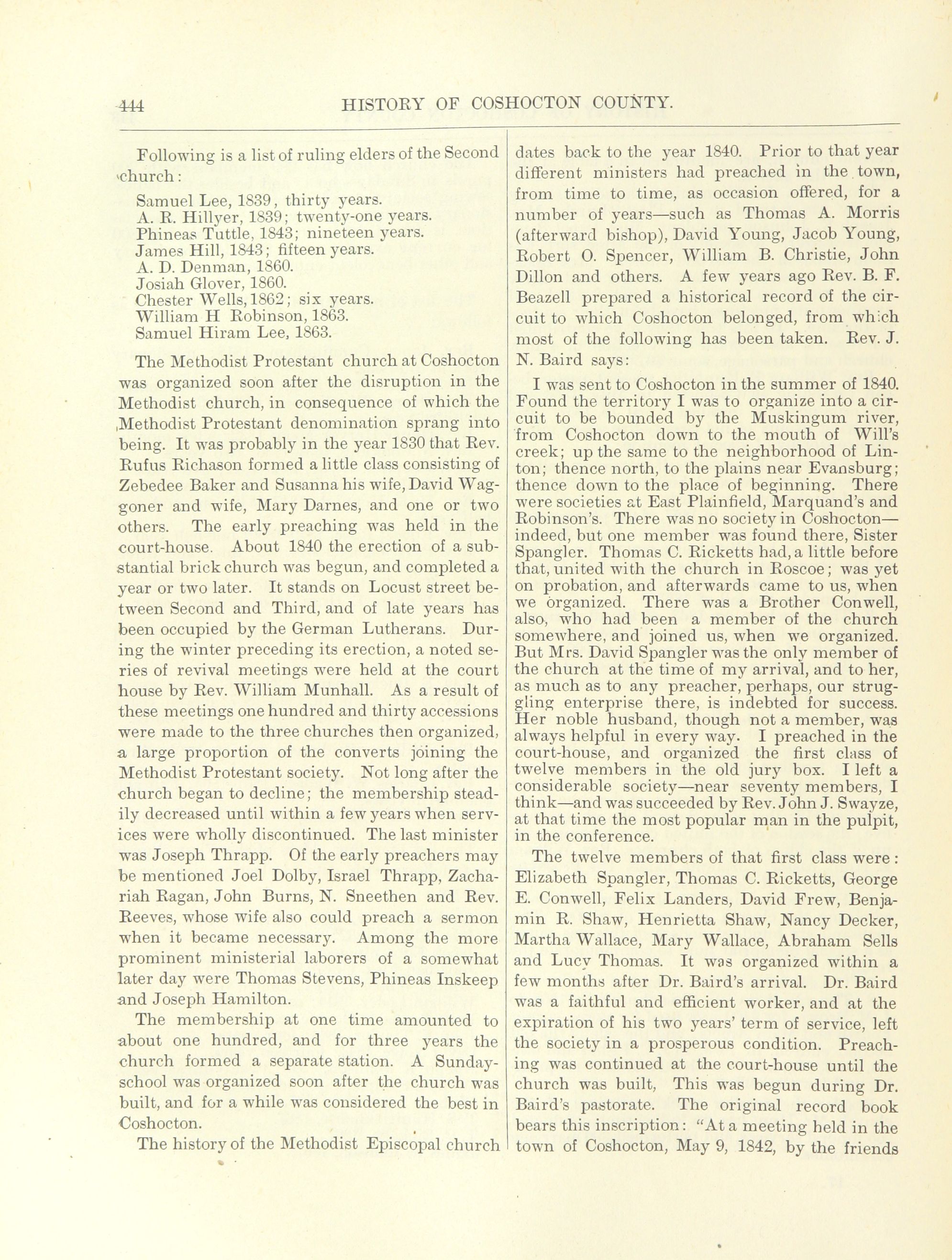 444 HISTORY OF COSHOCTON COUNTY.

Following is a list of ruling elders of the Second church:

Samuel Lee, 1839, thirty years.
A. R. Hillyer, 1839; twenty-one years.
Phineas Tuttle, 1843; nineteen years.
James Hill, 1843; fifteen years.
A. D. Denman, 1860.
Josiah Glover, 1860.
Chester Wells, 1862; six years.
William H Robinson, 1863.
Samuel Hiram Lee, 1863.

The Methodist Protestant church at Coshocton was organized soon after the disruption in the Methodist church, in consequence of which the Methodist Protestant denomination sprang into being. It was probably in the year 1830 that Rev. Rufus Richason formed a little class consisting of Zebedee Baker and Susanna his wife, David Waggoner and wife, Mary Darnes, and one or two others. The early preaching was held in the court-house. About 1840 the erection of a substantial brick church was begun, and completed a year or two later. It stands on Locust street between Second and Third, and of late years has been occupied by the German Lutherans. During the winter preceding its erection, a noted series of revival meetings were held at the court house by Rev. William Munhall. As a result of these meetings one hundred and thirty accessions were made to the three churches then organized, a large proportion of the converts joining the Methodist Protestant society. Not long after the church began to decline; the membership steadily decreased until within a few years when services were wholly discontinued. The last minister was Joseph Thrapp. Of the early preachers may be mentioned Joel Dolby, Israel Thrapp, Zachariah Ragan, John Burns, N. Sneethen and Rev. Reeves, whose wife also could preach a sermon when it became necessary. Among the more prominent ministerial laborers of a somewhat later day were Thomas Stevens, Phineas Inskeep and Joseph Hamilton.

The membership at one time amounted to about one hundred, and for three years the church formed a separate station. A Sunday-school was organized soon after the church was built, and for a while was considered the best in Coshocton.

The history of the Methodist Episcopal church dates back to the year 1840. Prior to that year different ministers had preached in the town, from time to time, as occasion offered, for a number of years—such as Thomas A. Morris (afterward bishop), David Young, Jacob Young, Robert O. Spencer, William B. Christie, John Dillon and others. A few years ago Rev. B. F. Beazell prepared a historical record of the circuit to which Coshocton belonged, from which most of the following has been taken. Rev. J. N. Baird says:

I was sent to Coshocton in the summer of 1840. Found the territory I was to organize into a circuit to be bounded by the Muskingum river, from Coshocton down to the mouth of Will's creek; up the same to the neighborhood of Linton; thence north, to the plains near Evansburg; thence down to the place of beginning. There were societies at East Plainfield, Marquand's and Robinson's. There was no society in Coshocton—indeed, but one member was found there, Sister Spangler. Thomas C. Ricketts had, a little before that, united with the church in Roscoe; was yet on probation, and afterwards came to us, when we organized. There was a Brother Conwell, also, who had been a member of the church somewhere, and joined us, when we organized. But Mrs. David Spangler was the only member of the church at the time of my arrival, and to her, as much as to any preacher, perhaps, our struggling enterprise there, is indebted for success. Her noble husband, though not a member, was always helpful in every way. I preached in the court-house, and organized the first class of twelve members in the old jury box. I left a considerable society—near seventy members, I think—and was succeeded by Rev. John J. Swayze, at that time the most popular man in the pulpit, in the conference.

The twelve members of that first class were: Elizabeth Spangler, Thomas C. Ricketts, George E. Conwell, Felix Landers, David Frew, Benjamin R. Shaw, Henrietta Shaw, Nancy Decker, Martha Wallace, Mary Wallace, Abraham Sells and Lucy Thomas. It was organized within a few months after Dr. Baird's arrival. Dr. Baird was a faithful and efficient worker, and at the expiration of his two years' term of service, left the society in a prosperous condition. Preaching was continued at the court-house until the church was built, This was begun during Dr. Baird's pastorate. The original record book bears this inscription: "At a meeting held in the town of Coshocton, May 9, 1842, by the friends